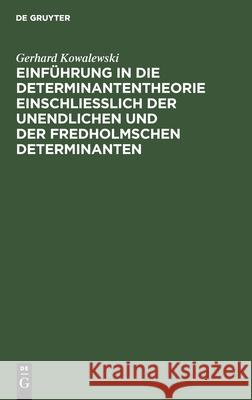 DE GRUYTER

Gerhard Kowalewski

EINFÜHRUNG IN DIE DETERMINANTENTHEORIE EINSCHLIESSLICH DER UNENDLICHEN UND DER FREDHOLMSCHEN DETERMINANTEN

DE
G

Kraina Książek